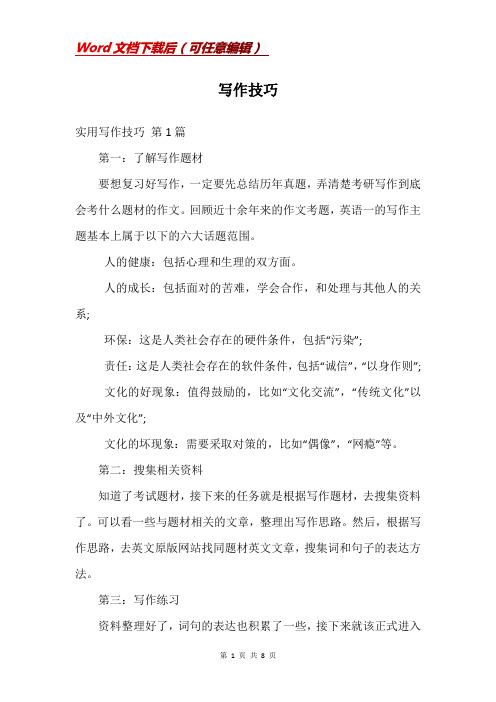 Word文档下载后（可任意编辑）

写作技巧

实用写作技巧 第1篇

第一：了解写作题材

要想复习好写作，一定要先总结历年真题，弄清楚考研写作到底会考什么题材的作文。回顾近十余年来的作文考题，英语一的写作主题基本上属于以下的六大话题范围。

人的健康：包括心理和生理的双方面。

人的成长：包括面对的苦难，学会合作，和处理与其他人的关系;

环保：这是人类社会存在的硬件条件，包括“污染”;

责任：这是人类社会存在的软件条件，包括“诚信”，“以身作则”;

文化的好现象：值得鼓励的，比如“文化交流”，“传统文化”以及“中外文化”;

文化的坏现象：需要采取对策的，比如“偶像”，“网瘾”等。

第二：搜集相关资料

知道了考试题材，接下来的任务就是根据写作题材，去搜集资料了。可以看一些与题材相关的文章，整理出写作思路。然后，根据写作思路，去英文原版网站找同题材英文文章，搜集词和句子的表达方法。

第三：写作练习

资料整理好了，词句的表达也积累了一些，接下来就该正式进入

第 1 页 共 8 页